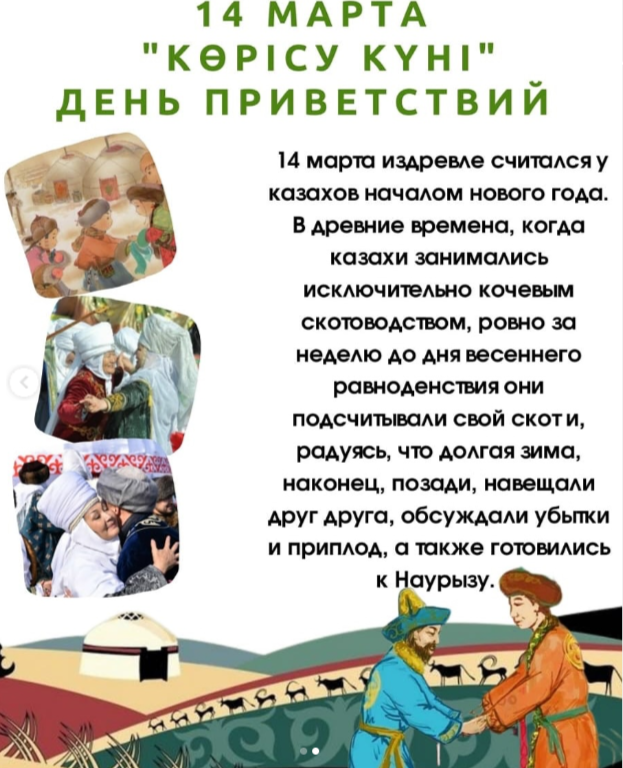 14 МАРТА
"КӨРІСУ КҮНІ"
ДЕНЬ ПРИВЕТСТВИЙ

14 марта издревле считался у казахов началом нового года. В древние времена, когда казахи занимались исключительно кочевым скотоводством, ровно за неделю до дня весеннего равноденствия они подсчитывали свой скот и, радуясь, что долгая зима, наконец, позади, навещали друг друга, обсуждали убытки и приплод, а также готовились к Наурызу.